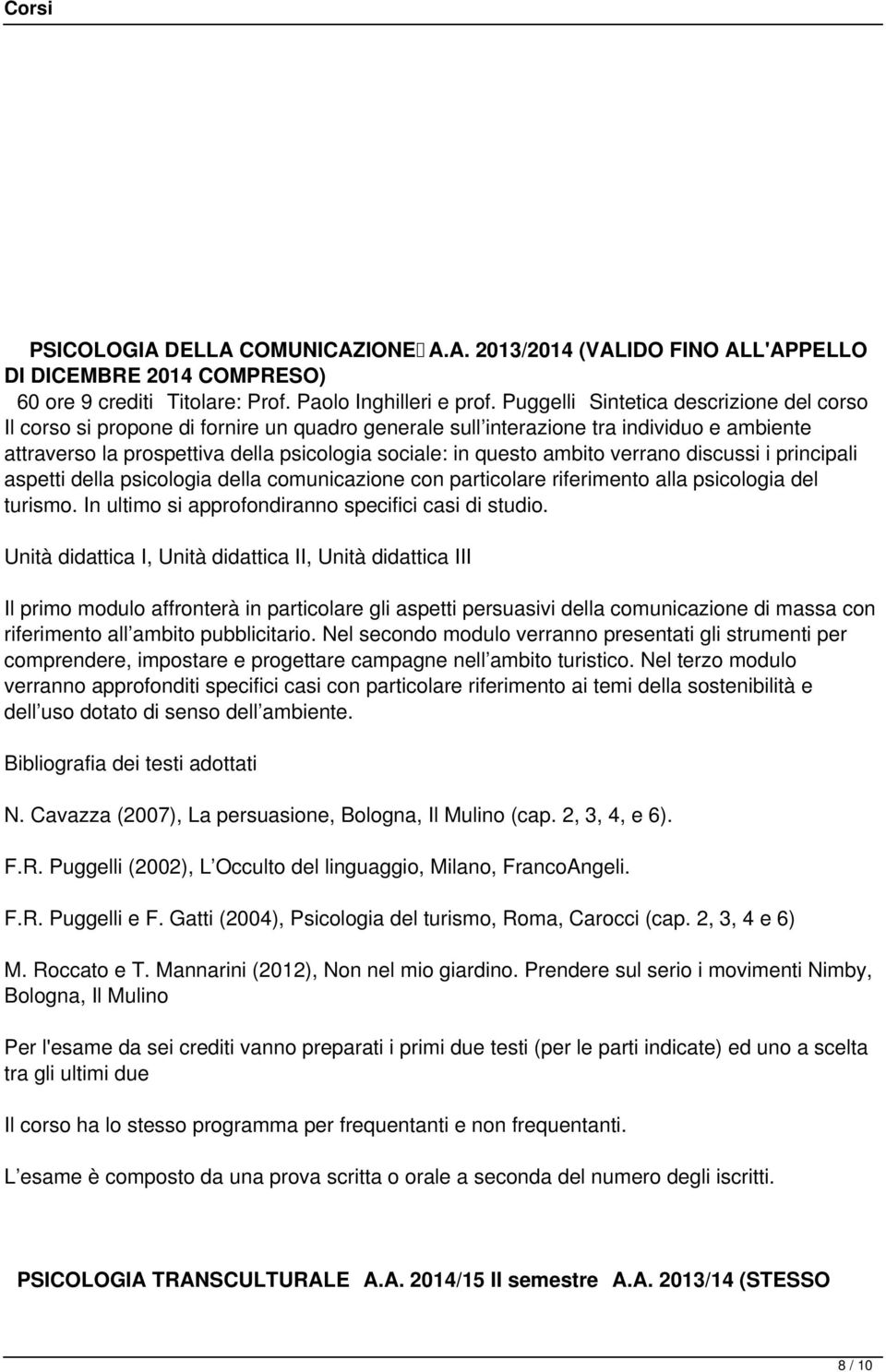 Corsi

PSICOLOGIA DELLA COMUNICAZIONE A.A. 2013/2014 (VALIDO FINO ALL'APPELLO DI DICEMBRE 2014 COMPRESO)
60 ore 9 crediti Titolare: Prof. Paolo Inghilleri e prof. Puggelli Sintetica descrizione del corso Il corso si propone di fornire un quadro generale sull interazione tra individuo e ambiente attraverso la prospettiva della psicologia sociale: in questo ambito verrano discussi i principali aspetti della psicologia della comunicazione con particolare riferimento alla psicologia del turismo. In ultimo si approfondiranno specifici casi di studio.

Unità didattica I, Unità didattica II, Unità didattica III

Il primo modulo affronterà in particolare gli aspetti persuasivi della comunicazione di massa con riferimento all ambito pubblicitario. Nel secondo modulo verranno presentati gli strumenti per comprendere, impostare e progettare campagne nell ambito turistico. Nel terzo modulo verranno approfonditi specifici casi con particolare riferimento ai temi della sostenibilità e dell uso dotato di senso dell ambiente.

Bibliografia dei testi adottati

N. Cavazza (2007), La persuasione, Bologna, Il Mulino (cap. 2, 3, 4, e 6).

F.R. Puggelli (2002), L Occulto del linguaggio, Milano, FrancoAngeli.

F.R. Puggelli e F. Gatti (2004), Psicologia del turismo, Roma, Carocci (cap. 2, 3, 4 e 6)

M. Roccato e T. Mannarini (2012), Non nel mio giardino. Prendere sul serio i movimenti Nimby, Bologna, Il Mulino

Per l'esame da sei crediti vanno preparati i primi due testi (per le parti indicate) ed uno a scelta tra gli ultimi due

Il corso ha lo stesso programma per frequentanti e non frequentanti.

L esame è composto da una prova scritta o orale a seconda del numero degli iscritti.

PSICOLOGIA TRANSCULTURALE A.A. 2014/15 II semestre A.A. 2013/14 (STESSO

8 / 10